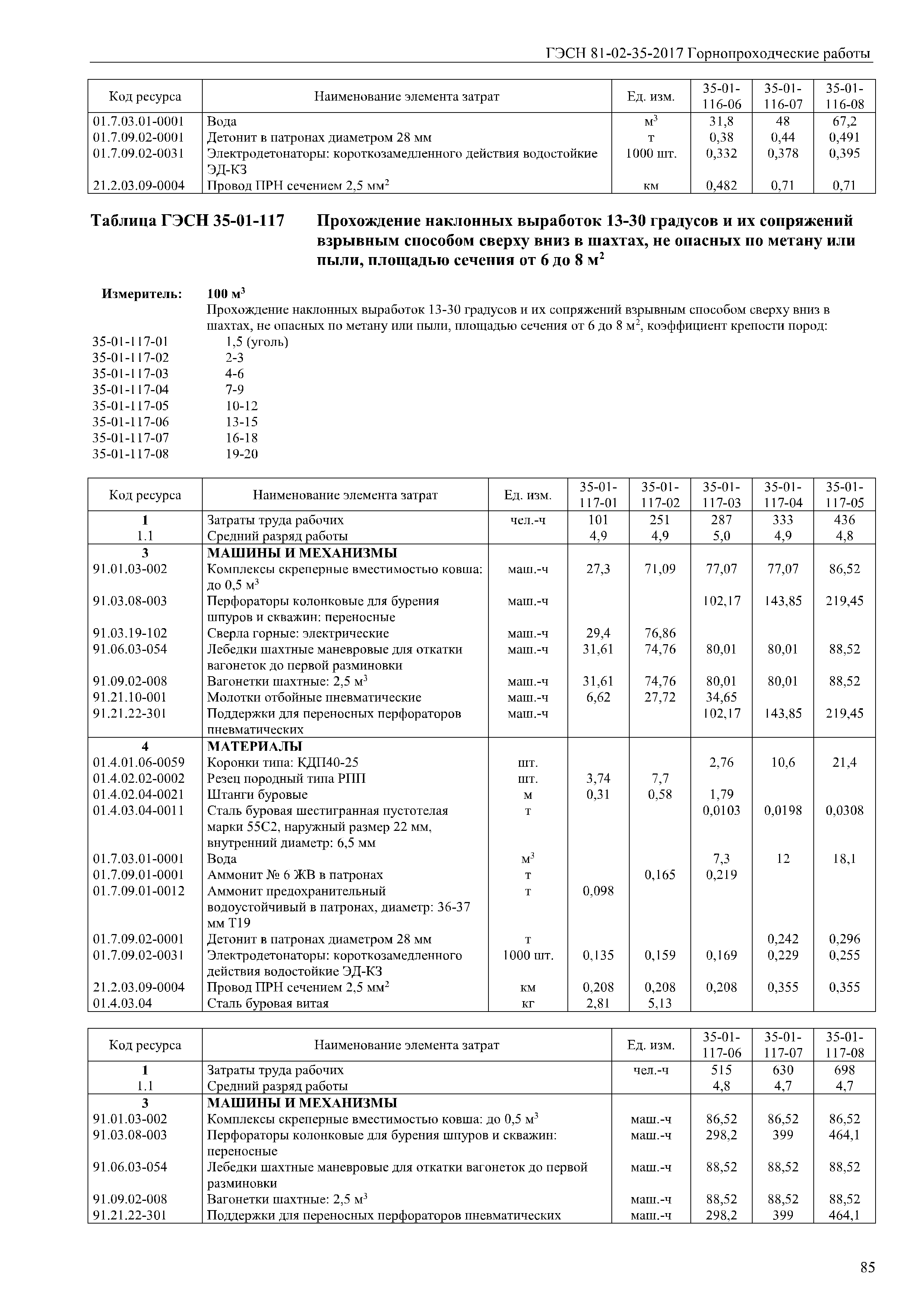 ГЭСН 81-02-35-2017 Горнопроходческие работы

| Код ресурса | Наименование элемента затрат | Ед. изм. | 35-01-116-06 | 35-01-116-07 | 35-01-116-08 |
|---|---|---|---|---|---|
| 01.7.03.01-0001 | Вода | $м^3$ | 31,8 | 48 | 67,2 |
| 01.7.09.02-0001 | Детонит в патронах диаметром 28 мм | т | 0,38 | 0,44 | 0,491 |
| 01.7.09.02-0031 | Электродетонаторы: короткозамедленного действия водостойкие ЭД-КЗ | 1000 шт. | 0,332 | 0,378 | 0,395 |
| 21.2.03.09-0004 | Провод ПРН сечением 2,5 $мм^2$ | км | 0,482 | 0,71 | 0,71 |

Таблица ГЭСН 35-01-117 Прохождение наклонных выработок 13-30 градусов и их сопряжений взрывным способом сверху вниз в шахтах, не опасных по метану или пыли, площадью сечения от 6 до 8 $м^2$

Измеритель: 100 $м^3$
Прохождение наклонных выработок 13-30 градусов и их сопряжений взрывным способом сверху вниз в шахтах, не опасных по метану или пыли, площадью сечения от 6 до 8 $м^2$, коэффициент крепости пород:
35-01-117-01 1,5 (уголь)
35-01-117-02 2-3
35-01-117-03 4-6
35-01-117-04 7-9
35-01-117-05 10-12
35-01-117-06 13-15
35-01-117-07 16-18
35-01-117-08 19-20

| Код ресурса | Наименование элемента затрат | Ед. изм. | 35-01-117-01 | 35-01-117-02 | 35-01-117-03 | 35-01-117-04 | 35-01-117-05 |
|---|---|---|---|---|---|---|---|
| 1 | Затраты труда рабочих | чел.-ч | 101 | 251 | 287 | 333 | 436 |
| 1.1 | Средний разряд работы | | 4,9 | 4,9 | 5,0 | 4,9 | 4,8 |
| 3 | МАШИНЫ И МЕХАНИЗМЫ | | | | | | |
| 91.01.03-002 | Комплексы скреперные вместимостью ковша: до 0,5 $м^3$ | маш.-ч | 27,3 | 71,09 | 77,07 | 77,07 | 86,52 |
| 91.03.08-003 | Перфораторы колонковые для бурения шпуров и скважин: переносные | маш.-ч | | | 102,17 | 143,85 | 219,45 |
| 91.03.19-102 | Сверла горные: электрические | маш.-ч | 29,4 | 76,86 | | | |
| 91.06.03-054 | Лебедки шахтные маневровые для откатки вагонеток до первой разминовки | маш.-ч | 31,61 | 74,76 | 80,01 | 80,01 | 88,52 |
| 91.09.02-008 | Вагонетки шахтные: 2,5 $м^3$ | маш.-ч | 31,61 | 74,76 | 80,01 | 80,01 | 88,52 |
| 91.21.10-001 | Молотки отбойные пневматические | маш.-ч | 6,62 | 27,72 | 34,65 | | |
| 91.21.22-301 | Поддержки для переносных перфораторов пневматических | маш.-ч | | | 102,17 | 143,85 | 219,45 |
| 4 | МАТЕРИАЛЫ | | | | | | |
| 01.4.01.06-0059 | Коронки типа: КДП40-25 | шт. | | | 2,76 | 10,6 | 21,4 |
| 01.4.02.02-0002 | Резец породный типа РПП | шт. | 3,74 | 7,7 | | | |
| 01.4.02.04-0021 | Штанги буровые | м | 0,31 | 0,58 | 1,79 | | |
| 01.4.03.04-0011 | Сталь буровая шестигранная пустотелая марки 55С2, наружный размер 22 мм, внутренний диаметр: 6,5 мм | т | | | 0,0103 | 0,0198 | 0,0308 |
| 01.7.03.01-0001 | Вода | $м^3$ | | | 7,3 | 12 | 18,1 |
| 01.7.09.01-0001 | Аммонит № 6 ЖВ в патронах | т | | 0,165 | 0,219 | | |
| 01.7.09.01-0012 | Аммонит предохранительный водоустойчивый в патронах, диаметр: 36-37 мм Т19 | т | 0,098 | | | | |
| 01.7.09.02-0001 | Детонит в патронах диаметром 28 мм | т | | | | 0,242 | 0,296 |
| 01.7.09.02-0031 | Электродетонаторы: короткозамедленного действия водостойкие ЭД-КЗ | 1000 шт. | 0,135 | 0,159 | 0,169 | 0,229 | 0,255 |
| 21.2.03.09-0004 | Провод ПРН сечением 2,5 $мм^2$ | км | 0,208 | 0,208 | 0,208 | 0,355 | 0,355 |
| 01.4.03.04 | Сталь буровая витая | кг | 2,81 | 5,13 | | | |

| Код ресурса | Наименование элемента затрат | Ед. изм. | 35-01-117-06 | 35-01-117-07 | 35-01-117-08 |
|---|---|---|---|---|---|
| 1 | Затраты труда рабочих | чел.-ч | 515 | 630 | 698 |
| 1.1 | Средний разряд работы | | 4,8 | 4,7 | 4,7 |
| 3 | МАШИНЫ И МЕХАНИЗМЫ | | | | |
| 91.01.03-002 | Комплексы скреперные вместимостью ковша: до 0,5 $м^3$ | маш.-ч | 86,52 | 86,52 | 86,52 |
| 91.03.08-003 | Перфораторы колонковые для бурения шпуров и скважин: переносные | маш.-ч | 298,2 | 399 | 464,1 |
| 91.06.03-054 | Лебедки шахтные маневровые для откатки вагонеток до первой разминовки | маш.-ч | 88,52 | 88,52 | 88,52 |
| 91.09.02-008 | Вагонетки шахтные: 2,5 $м^3$ | маш.-ч | 88,52 | 88,52 | 88,52 |
| 91.21.22-301 | Поддержки для переносных перфораторов пневматических | маш.-ч | 298,2 | 399 | 464,1 |

85